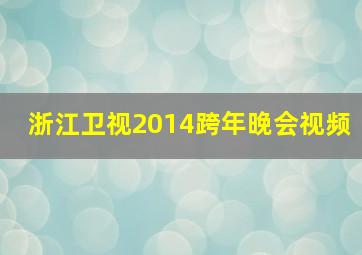 浙江卫视2014跨年晚会视频